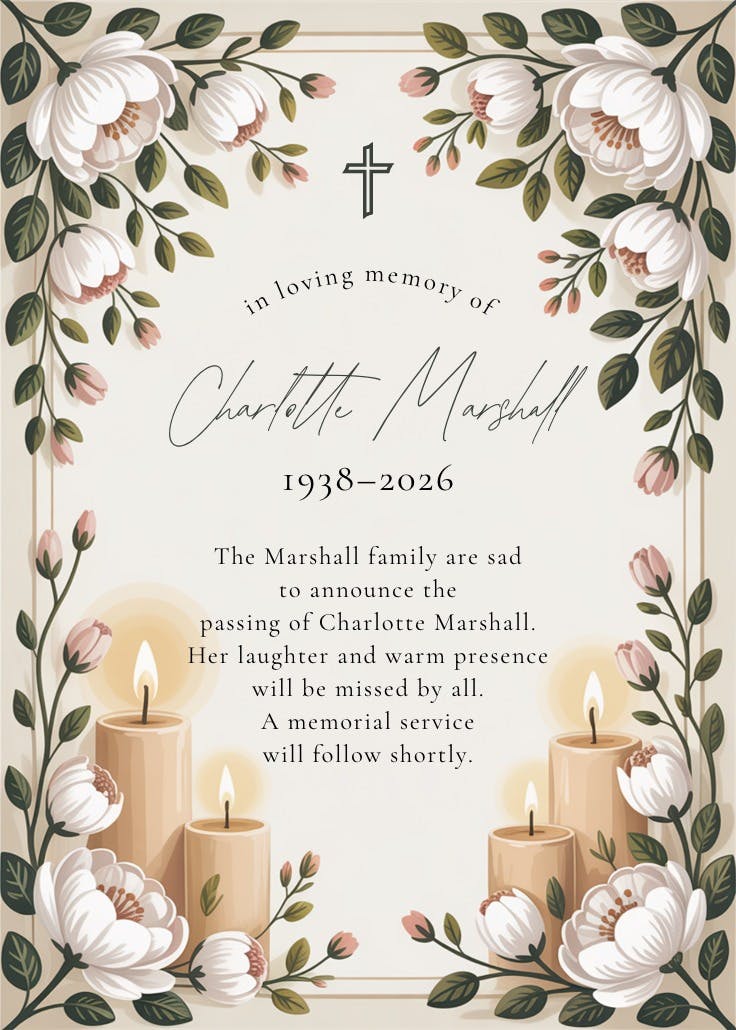 in loving memory of

Charlotte Marshall

1938–2026

The Marshall family are sad to announce the passing of Charlotte Marshall. Her laughter and warm presence will be missed by all. A memorial service will follow shortly.